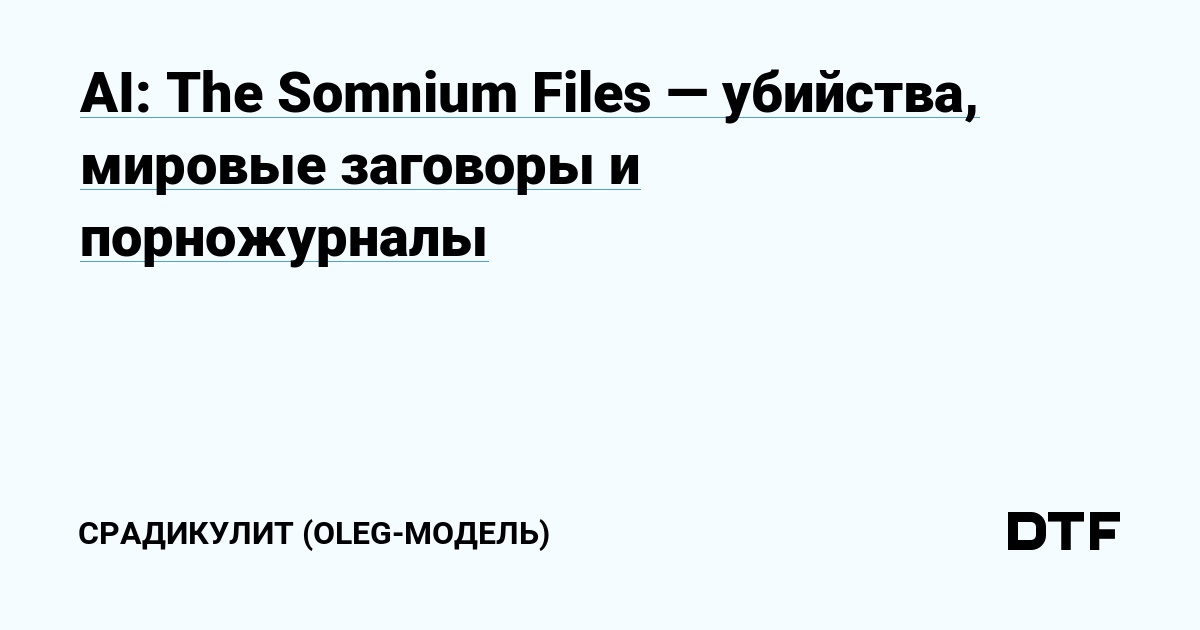 AI: The Somnium Files — убийства, мировые заговоры и порножурналы

СРАДИКУЛИТ (OLEG-МОДЕЛЬ)

DTF